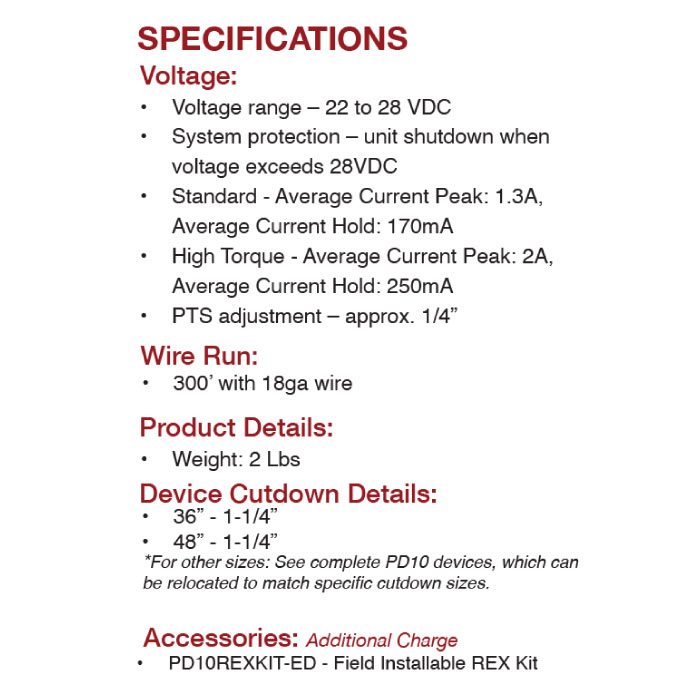 SPECIFICATIONS

Voltage:

• Voltage range – 22 to 28 VDC
• System protection – unit shutdown when voltage exceeds 28VDC
• Standard - Average Current Peak: 1.3A, Average Current Hold: 170mA
• High Torque - Average Current Peak: 2A, Average Current Hold: 250mA
• PTS adjustment – approx. 1/4”

Wire Run:

• 300’ with 18ga wire

Product Details:

• Weight: 2 Lbs

Device Cutdown Details:

• 36” - 1-1/4”
• 48” - 1-1/4”

*For other sizes: See complete PD10 devices, which can be relocated to match specific cutdown sizes.

Accessories: Additional Charge

• PD10REXKIT-ED - Field Installable REX Kit